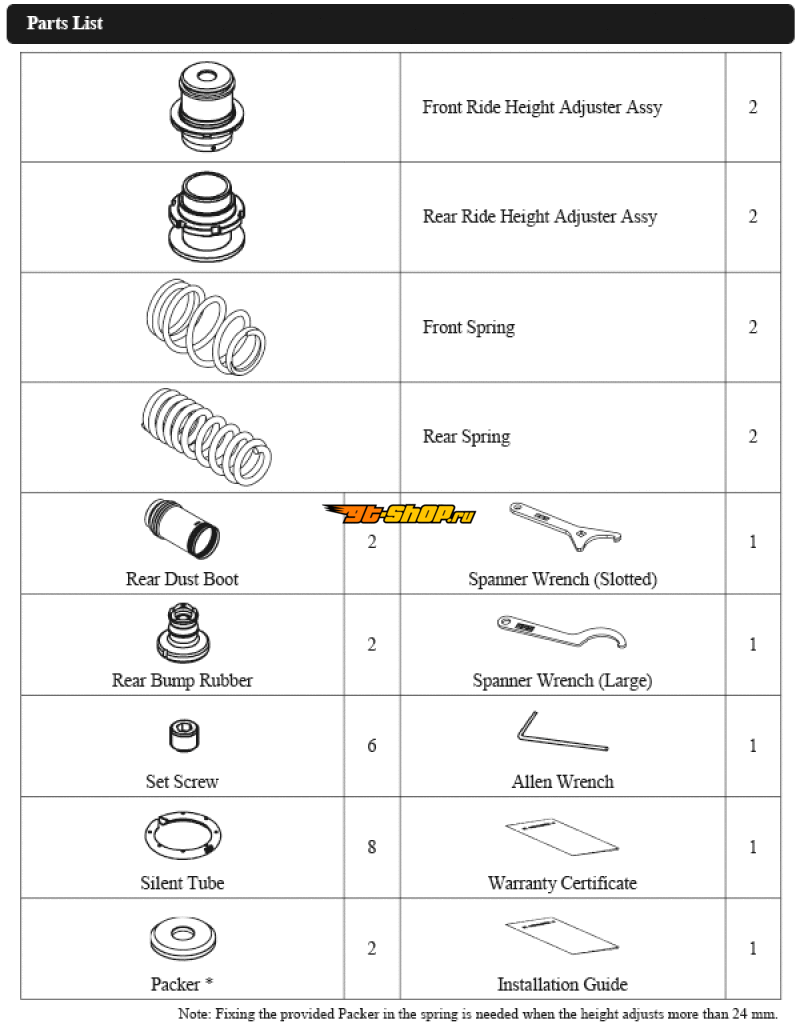 Parts List

| | | | |
|---|---|---|---|
| | | Front Ride Height Adjuster Assy | 2 |
| | | Rear Ride Height Adjuster Assy | 2 |
| | | Front Spring | 2 |
| | | Rear Spring | 2 |
| Rear Dust Boot | 2 | Spanner Wrench (Slotted) | 1 |
| Rear Bump Rubber | 2 | Spanner Wrench (Large) | 1 |
| Set Screw | 6 | Allen Wrench | 1 |
| Silent Tube | 8 | Warranty Certificate | 1 |
| Packer * | 2 | Installation Guide | 1 |

gt-shop.ru

Note: Fixing the provided Packer in the spring is needed when the height adjusts more than 24 mm.